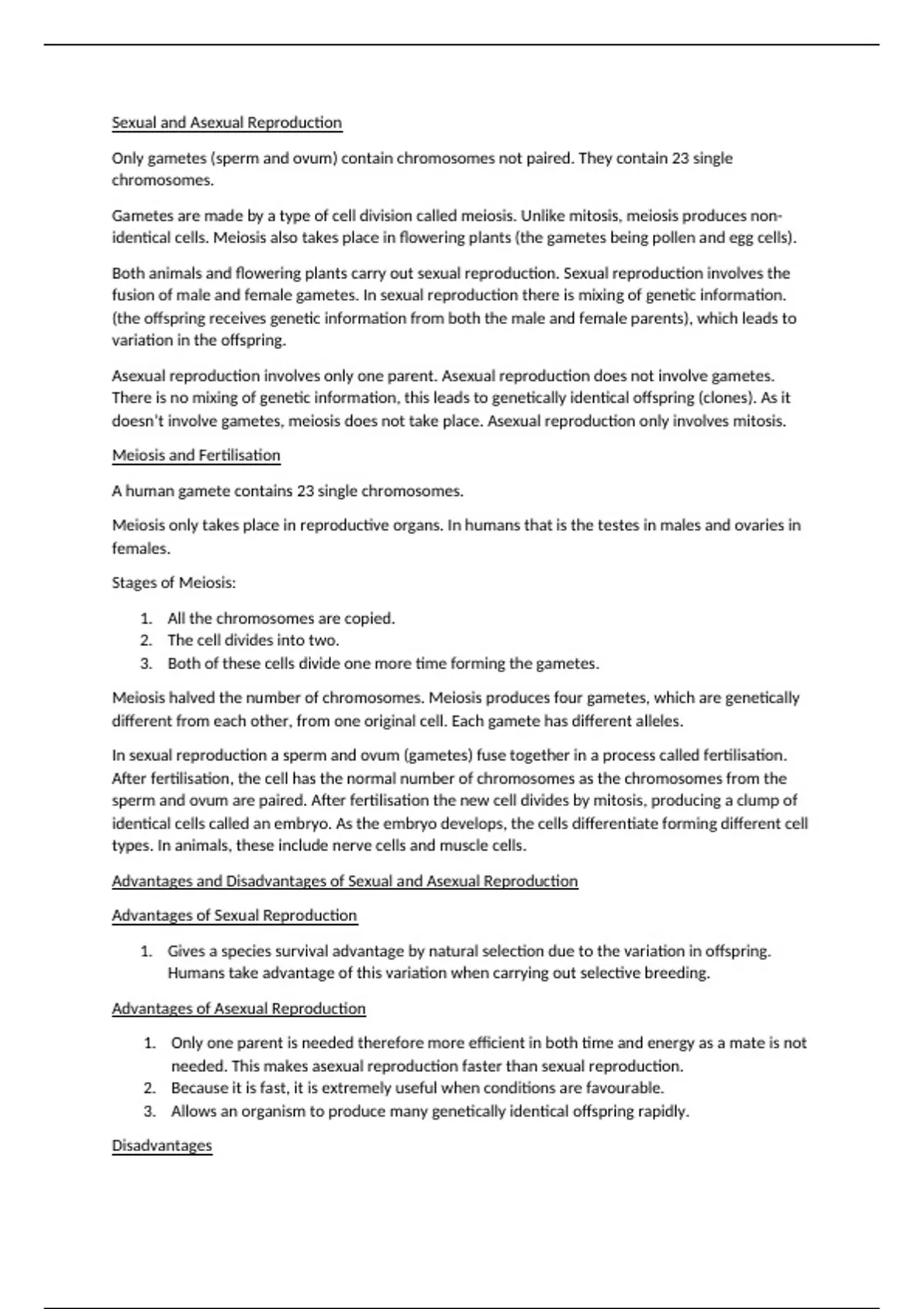 Sexual and Asexual Reproduction

Only gametes (sperm and ovum) contain chromosomes not paired. They contain 23 single chromosomes.

Gametes are made by a type of cell division called meiosis. Unlike mitosis, meiosis produces non-identical cells. Meiosis also takes place in flowering plants (the gametes being pollen and egg cells).

Both animals and flowering plants carry out sexual reproduction. Sexual reproduction involves the fusion of male and female gametes. In sexual reproduction there is mixing of genetic information. (the offspring receives genetic information from both the male and female parents), which leads to variation in the offspring.

Asexual reproduction involves only one parent. Asexual reproduction does not involve gametes. There is no mixing of genetic information, this leads to genetically identical offspring (clones). As it doesn't involve gametes, meiosis does not take place. Asexual reproduction only involves mitosis.

Meiosis and Fertilisation

A human gamete contains 23 single chromosomes.

Meiosis only takes place in reproductive organs. In humans that is the testes in males and ovaries in females.

Stages of Meiosis:

1. All the chromosomes are copied.
2. The cell divides into two.
3. Both of these cells divide one more time forming the gametes.

Meiosis halved the number of chromosomes. Meiosis produces four gametes, which are genetically different from each other, from one original cell. Each gamete has different alleles.

In sexual reproduction a sperm and ovum (gametes) fuse together in a process called fertilisation. After fertilisation, the cell has the normal number of chromosomes as the chromosomes from the sperm and ovum are paired. After fertilisation the new cell divides by mitosis, producing a clump of identical cells called an embryo. As the embryo develops, the cells differentiate forming different cell types. In animals, these include nerve cells and muscle cells.

Advantages and Disadvantages of Sexual and Asexual Reproduction

Advantages of Sexual Reproduction

1. Gives a species survival advantage by natural selection due to the variation in offspring. Humans take advantage of this variation when carrying out selective breeding.

Advantages of Asexual Reproduction

1. Only one parent is needed therefore more efficient in both time and energy as a mate is not needed. This makes asexual reproduction faster than sexual reproduction.
2. Because it is fast, it is extremely useful when conditions are favourable.
3. Allows an organism to produce many genetically identical offspring rapidly.

Disadvantages